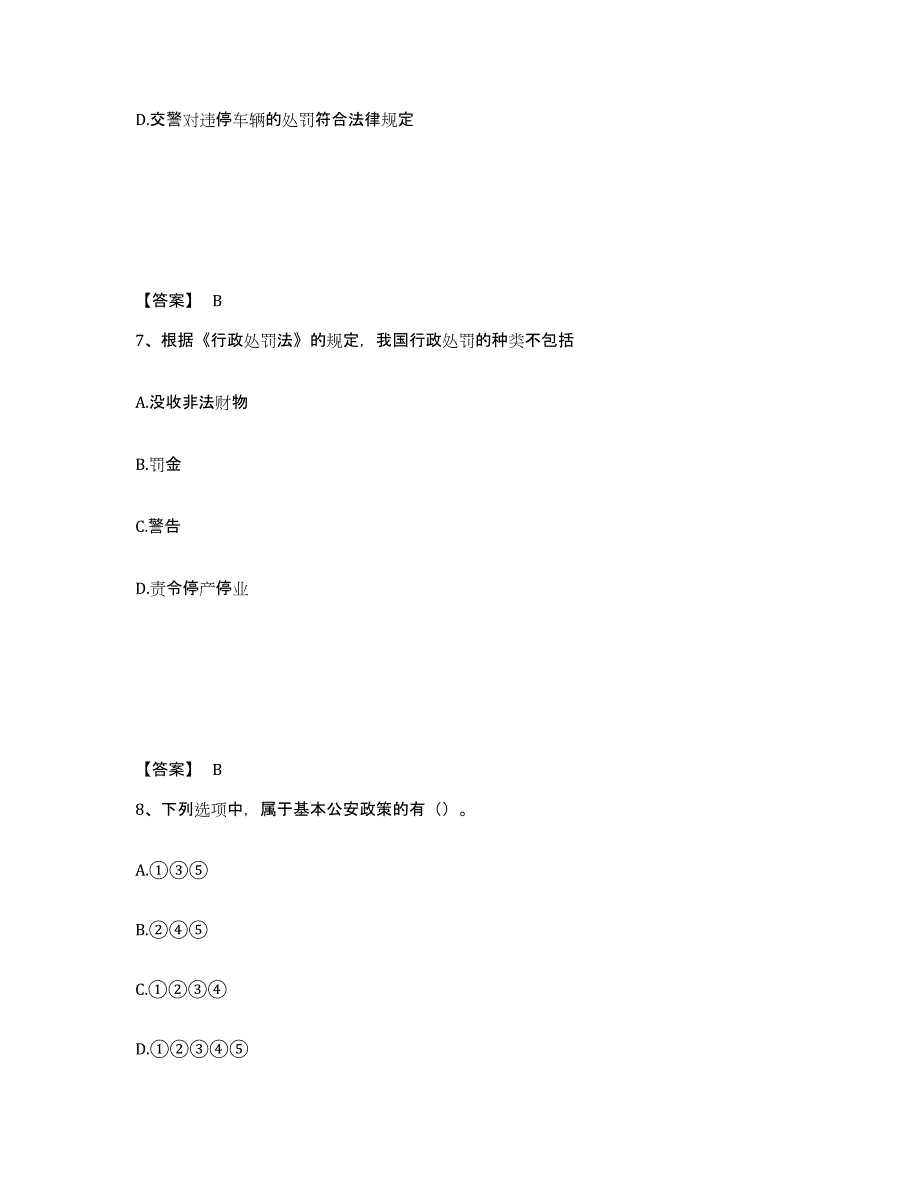 D.交警对违停车辆的处罚符合法律规定

【答案】 B

7、根据《行政处罚法》的规定，我国行政处罚的种类不包括

A.没收非法财物

B.罚金

C.警告

D.责令停产停业

【答案】 B

8、下列选项中，属于基本公安政策的有（）。

A.①③⑤

B.②④⑤

C.①②③④

D.①②③④⑤